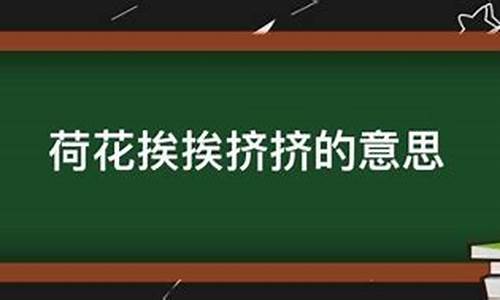 荷花挨挨挤挤的意思